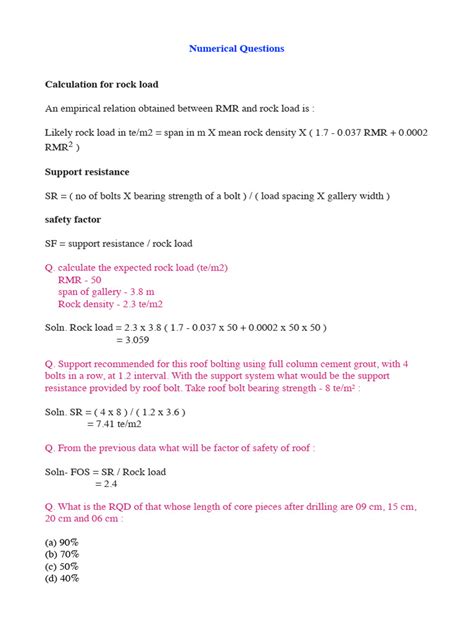 Numerical Questions

Calculation for rock load

An empirical relation obtained between RMR and rock load is :

Likely rock load in te/m2 = span in m X mean rock density X ( 1.7 - 0.037 RMR + 0.0002 RMR$^2$ )

Support resistance

SR = ( no of bolts X bearing strength of a bolt ) / ( load spacing X gallery width )

safety factor

SF = support resistance / rock load

Q. calculate the expected rock load (te/m2)
RMR - 50
span of gallery - 3.8 m
Rock density - 2.3 te/m2

Soln. Rock load = 2.3 x 3.8 ( 1.7 - 0.037 x 50 + 0.0002 x 50 x 50 )
= 3.059

Q. Support recommended for this roof bolting using full column cement grout, with 4 bolts in a row, at 1.2 interval. With the support system what would be the support resistance provided by roof bolt. Take roof bolt bearing strength - 8 te/m$^2$ :

Soln. SR = ( 4 x 8 ) / ( 1.2 x 3.6 )
= 7.41 te/m2

Q. From the previous data what will be factor of safety of roof :

Soln- FOS = SR / Rock load
= 2.4

Q. What is the RQD of that whose length of core pieces after drilling are 09 cm, 15 cm, 20 cm and 06 cm :

(a) 90%
(b) 70%
(c) 50%
(d) 40%